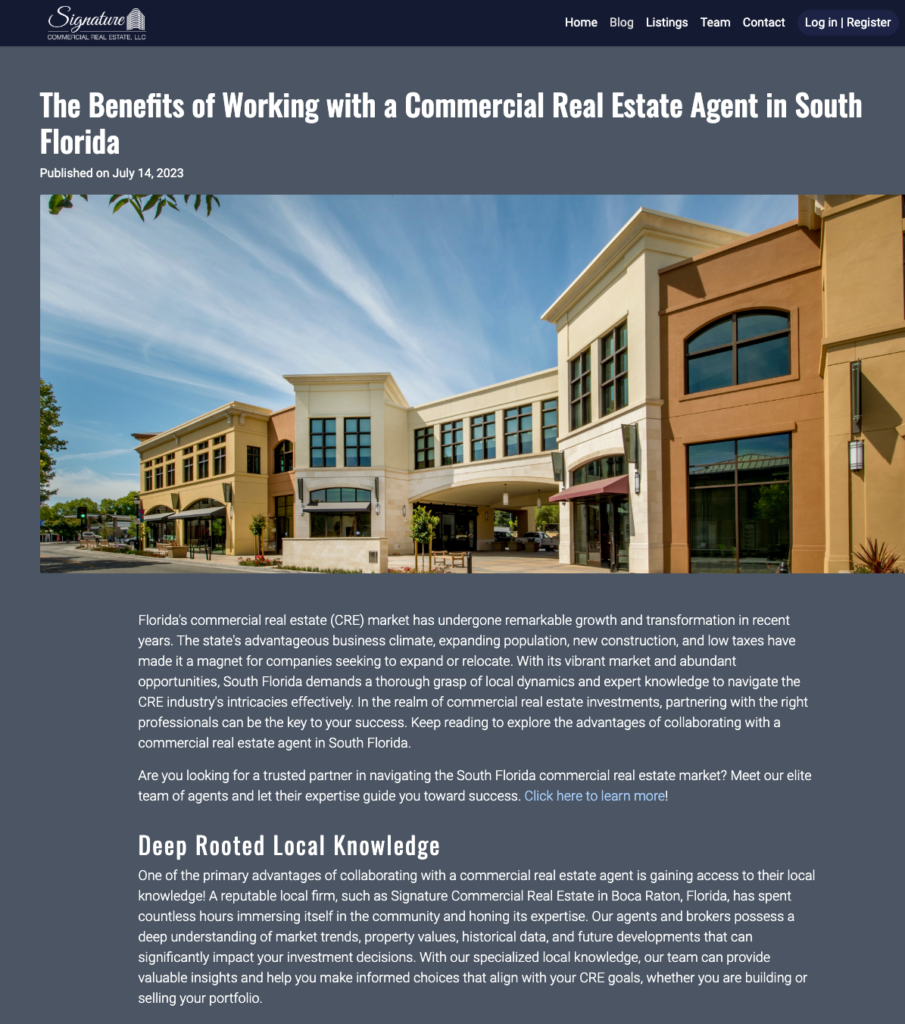 Signature COMMERCIAL REAL ESTATE, LLC

Home Blog Listings Team Contact Log in | Register

The Benefits of Working with a Commercial Real Estate Agent in South Florida

Published on July 14, 2023

Florida's commercial real estate (CRE) market has undergone remarkable growth and transformation in recent years. The state's advantageous business climate, expanding population, new construction, and low taxes have made it a magnet for companies seeking to expand or relocate. With its vibrant market and abundant opportunities, South Florida demands a thorough grasp of local dynamics and expert knowledge to navigate the CRE industry's intricacies effectively. In the realm of commercial real estate investments, partnering with the right professionals can be the key to your success. Keep reading to explore the advantages of collaborating with a commercial real estate agent in South Florida.

Are you looking for a trusted partner in navigating the South Florida commercial real estate market? Meet our elite team of agents and let their expertise guide you toward success. Click here to learn more!

Deep Rooted Local Knowledge

One of the primary advantages of collaborating with a commercial real estate agent is gaining access to their local knowledge! A reputable local firm, such as Signature Commercial Real Estate in Boca Raton, Florida, has spent countless hours immersing itself in the community and honing its expertise. Our agents and brokers possess a deep understanding of market trends, property values, historical data, and future developments that can significantly impact your investment decisions. With our specialized local knowledge, our team can provide valuable insights and help you make informed choices that align with your CRE goals, whether you are building or selling your portfolio.